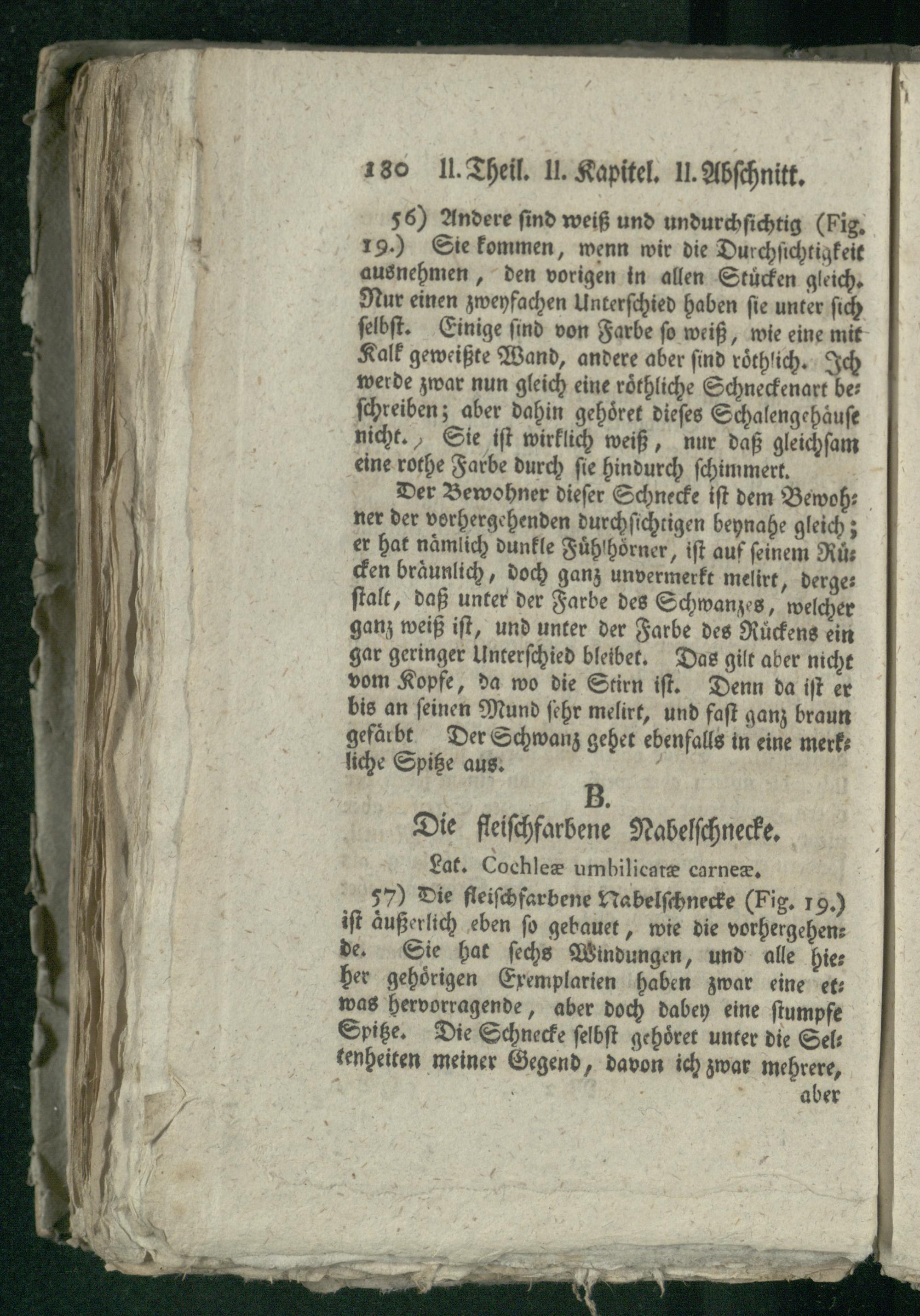 180 II. Theil. II. Kapitel. II. Abschnitt.

56) Andere sind weiß und undurchsichtig (Fig. 19.) Sie kommen, wenn wir die Durchsichtigkeit ausnehmen, den vorigen in allen Stücken gleich. Nur einen zweyfachen Unterschied haben sie unter sich selbst. Einige sind von Farbe so weiß, wie eine mit Kalk geweißte Wand, andere aber sind röthlich. Ich werde zwar nun gleich eine röthliche Schneckenart beschreiben; aber dahin gehöret dieses Schalengehäuse nicht. Sie ist wirklich weiß, nur daß gleichsam eine rothe Farbe durch sie hindurch schimmert.

Der Bewohner dieser Schnecke ist dem Bewohner der vorhergehenden durchsichtigen beynahe gleich; er hat nämlich dunkle Fühlhörner, ist auf seinem Rücken bräunlich, doch ganz unvermerkt melirt, dergestalt, daß unter der Farbe des Schwanzes, welcher ganz weiß ist, und unter der Farbe des Rückens ein gar geringer Unterschied bleibet. Das gilt aber nicht vom Kopfe, da wo die Stirn ist. Denn da ist er bis an seinen Mund sehr melirt, und fast ganz braun gefärbt Der Schwanz gehet ebenfalls in eine merkliche Spitze aus.

B.
Die fleischfarbene Nabelschnecke.

Lat. Cochleæ umbilicatæ carneæ.

57) Die fleischfarbene Nabelschnecke (Fig. 19.) ist äußerlich eben so gebauet, wie die vorhergehende. Sie hat sechs Windungen, und alle hieher gehörigen Exemplarien haben zwar eine etwas hervorragende, aber doch dabey eine stumpfe Spitze. Die Schnecke selbst gehöret unter die Seltenheiten meiner Gegend, davon ich zwar mehrere,

aber